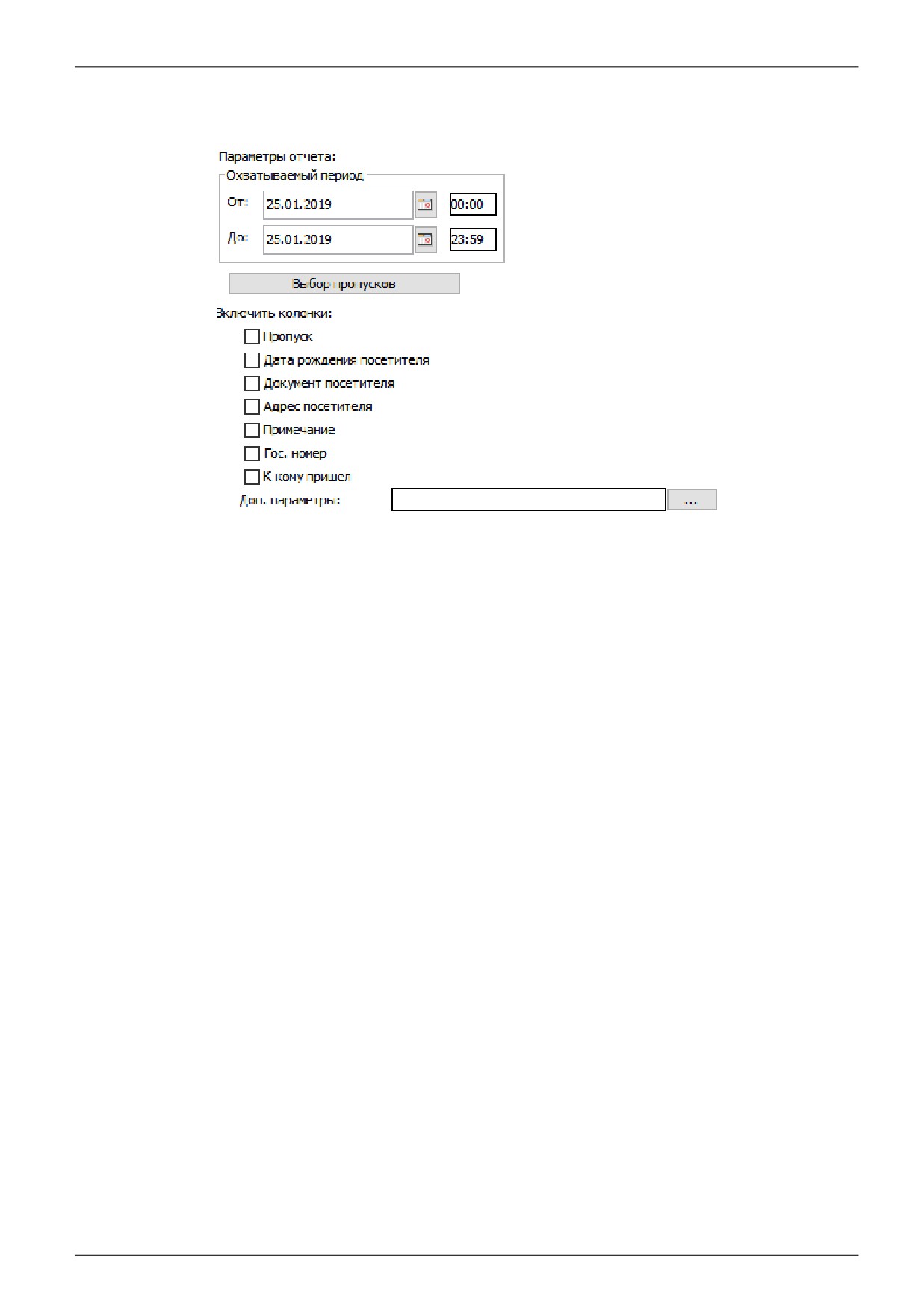 Параметры отчета:

Охватываемый период

От: 25.01.2019 00:00

До: 25.01.2019 23:59

Выбор пропусков

Включить колонки:

☐ Пропуск
☐ Дата рождения посетителя
☐ Документ посетителя
☐ Адрес посетителя
☐ Примечание
☐ Гос. номер
☐ К кому пришел

Доп. параметры: ...